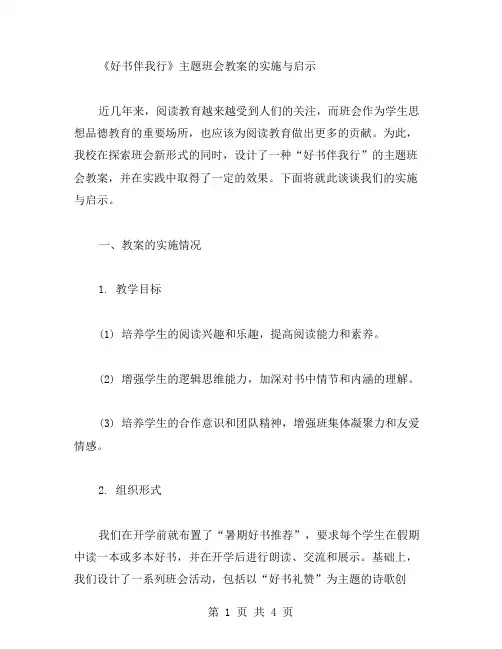 《好书伴我行》主题班会教案的实施与启示

近几年来，阅读教育越来越受到人们的关注，而班会作为学生思想品德教育的重要场所，也应该为阅读教育做出更多的贡献。为此，我校在探索班会新形式的同时，设计了一种“好书伴我行”的主题班会教案，并在实践中取得了一定的效果。下面将就此谈谈我们的实施与启示。

一、教案的实施情况

1. 教学目标

(1) 培养学生的阅读兴趣和乐趣，提高阅读能力和素养。

(2) 增强学生的逻辑思维能力，加深对书中情节和内涵的理解。

(3) 培养学生的合作意识和团队精神，增强班集体凝聚力和友爱情感。

2. 组织形式

我们在开学前就布置了“暑期好书推荐”，要求每个学生在假期中读一本或多本好书，并在开学后进行朗读、交流和展示。基础上，我们设计了一系列班会活动，包括以“好书礼赞”为主题的诗歌创

第 1 页 共 4 页